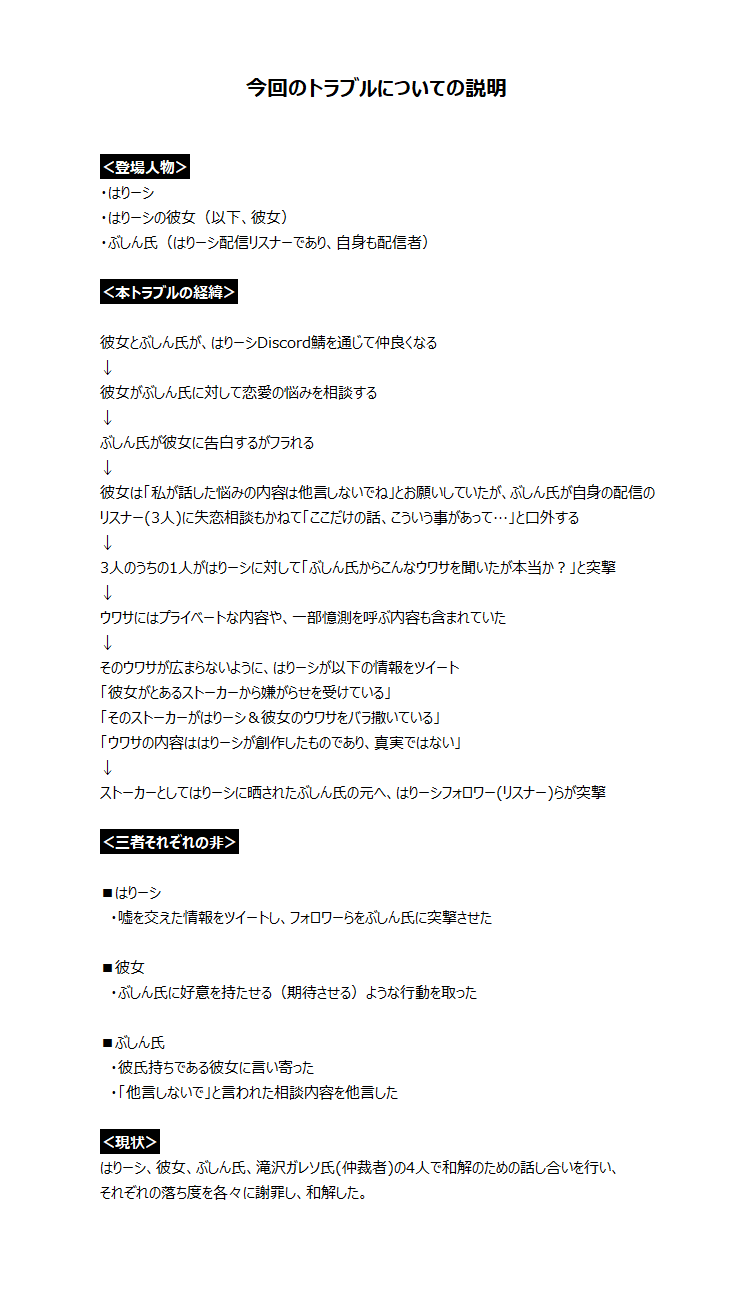 今回のトラブルについての説明

＜登場人物＞
・はりーシ
・はりーシの彼女（以下、彼女）
・ぶしん氏（はりーシ配信リスナーであり、自身も配信者）

＜本トラブルの経緯＞

彼女とぶしん氏が、はりーシDiscord鯖を通じて仲良くなる
↓
彼女がぶしん氏に対して恋愛の悩みを相談する
↓
ぶしん氏が彼女に告白するがフラれる
↓
彼女は「私が話した悩みの内容は他言しないでね」とお願いしていたが、ぶしん氏が自身の配信のリスナー(3人)に失恋相談もかねて「ここだけの話、こういう事があって…」と口外する
↓
3人のうちの1人がはりーシに対して「ぶしん氏からこんなウワサを聞いたが本当か？」と突撃
↓
ウワサにはプライベートな内容や、一部憶測を呼ぶ内容も含まれていた
↓
そのウワサが広まらないように、はりーシが以下の情報をツイート
「彼女がとあるストーカーから嫌がらせを受けている」
「そのストーカーがはりーシ＆彼女のウワサをバラ撒いている」
「ウワサの内容ははりーシが創作したものであり、真実ではない」
↓
ストーカーとしてはりーシに晒されたぶしん氏の元へ、はりーシフォロワー(リスナー)らが突撃

＜三者それぞれの非＞

■はりーシ
・嘘を交えた情報をツイートし、フォロワーらをぶしん氏に突撃させた

■彼女
・ぶしん氏に好意を持たせる（期待させる）ような行動を取った

■ぶしん氏
・彼氏持ちである彼女に言い寄った
・「他言しないで」と言われた相談内容を他言した

＜現状＞
はりーシ、彼女、ぶしん氏、滝沢ガレソ氏(仲裁者)の4人で和解のための話し合いを行い、それぞれの落ち度を各々に謝罪し、和解した。